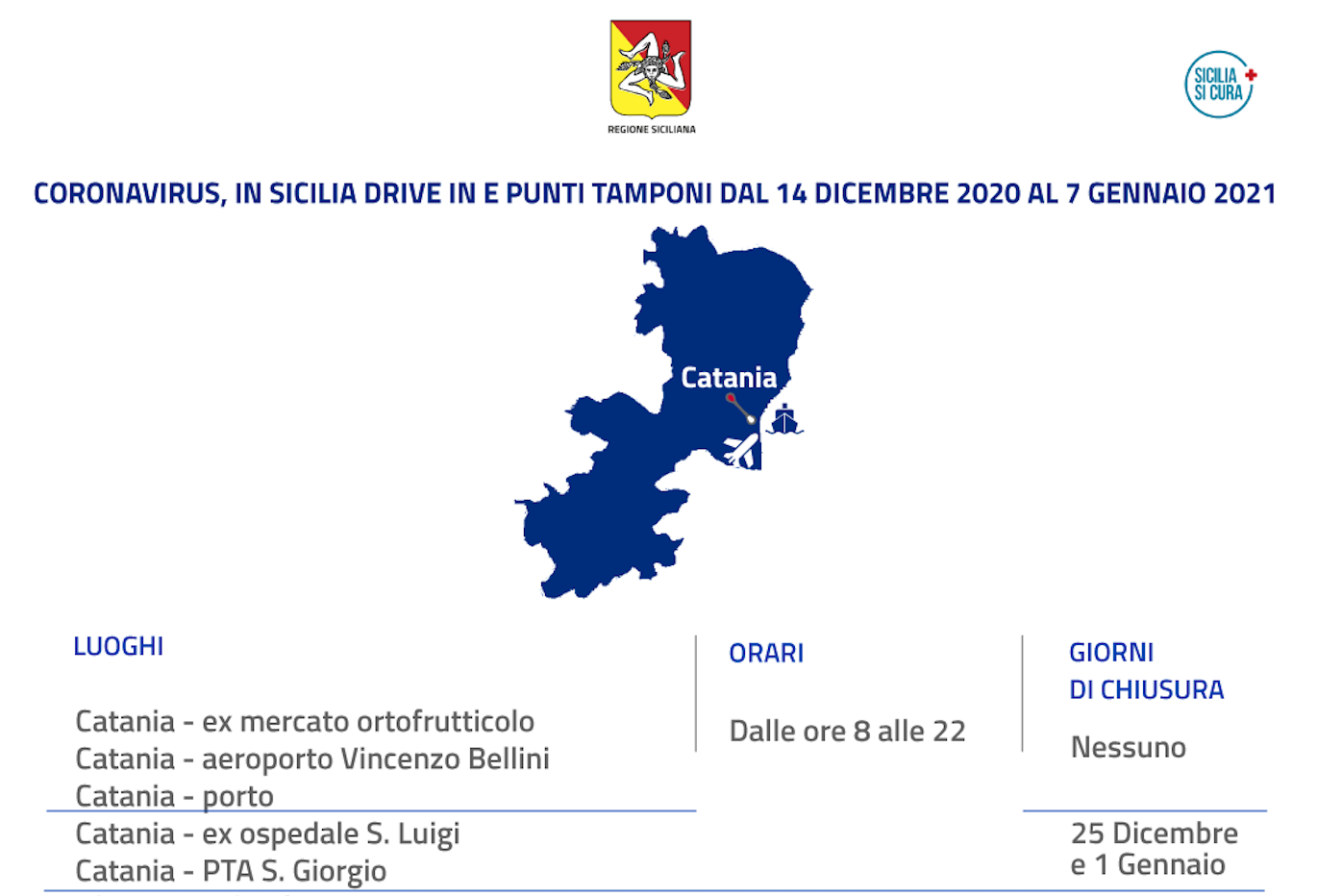 REGIONE SICILIANA

SICILIA SI CURA

CORONAVIRUS, IN SICILIA DRIVE IN E PUNTI TAMPONI DAL 14 DICEMBRE 2020 AL 7 GENNAIO 2021

Catania

LUOGHI

Catania - ex mercato ortofrutticolo
Catania - aeroporto Vincenzo Bellini
Catania - porto
Catania - ex ospedale S. Luigi
Catania - PTA S. Giorgio

ORARI

Dalle ore 8 alle 22

GIORNI
DI CHIUSURA

Nessuno

25 Dicembre
e 1 Gennaio